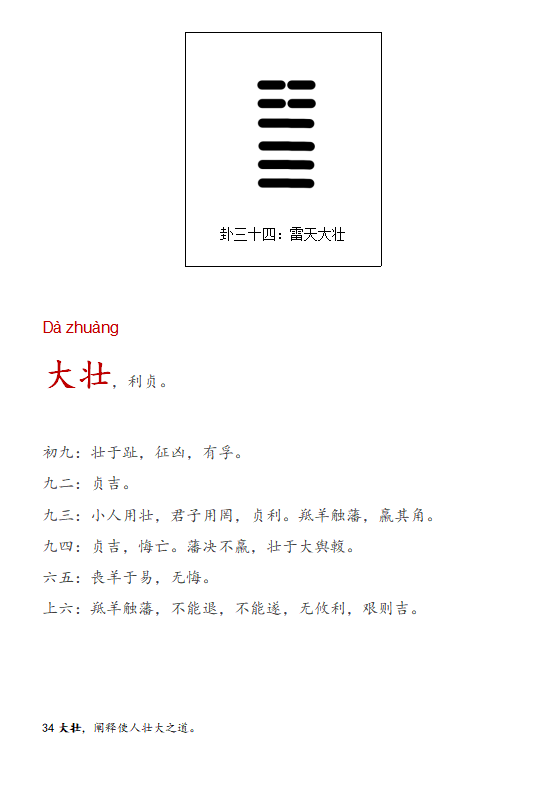 卦三十四：雷天大壮

Dà zhuàng

大壮，利贞。

初九：壮于趾，征凶，有孚。

九二：贞吉。

九三：小人用壮，君子用罔，贞利。羝羊触藩，羸其角。

九四：贞吉，悔亡。藩决不羸，壮于大舆輹。

六五：丧羊于易，无悔。

上六：羝羊触藩，不能退，不能遂，无攸利，艰则吉。

34 大壮，阐释使人壮大之道。